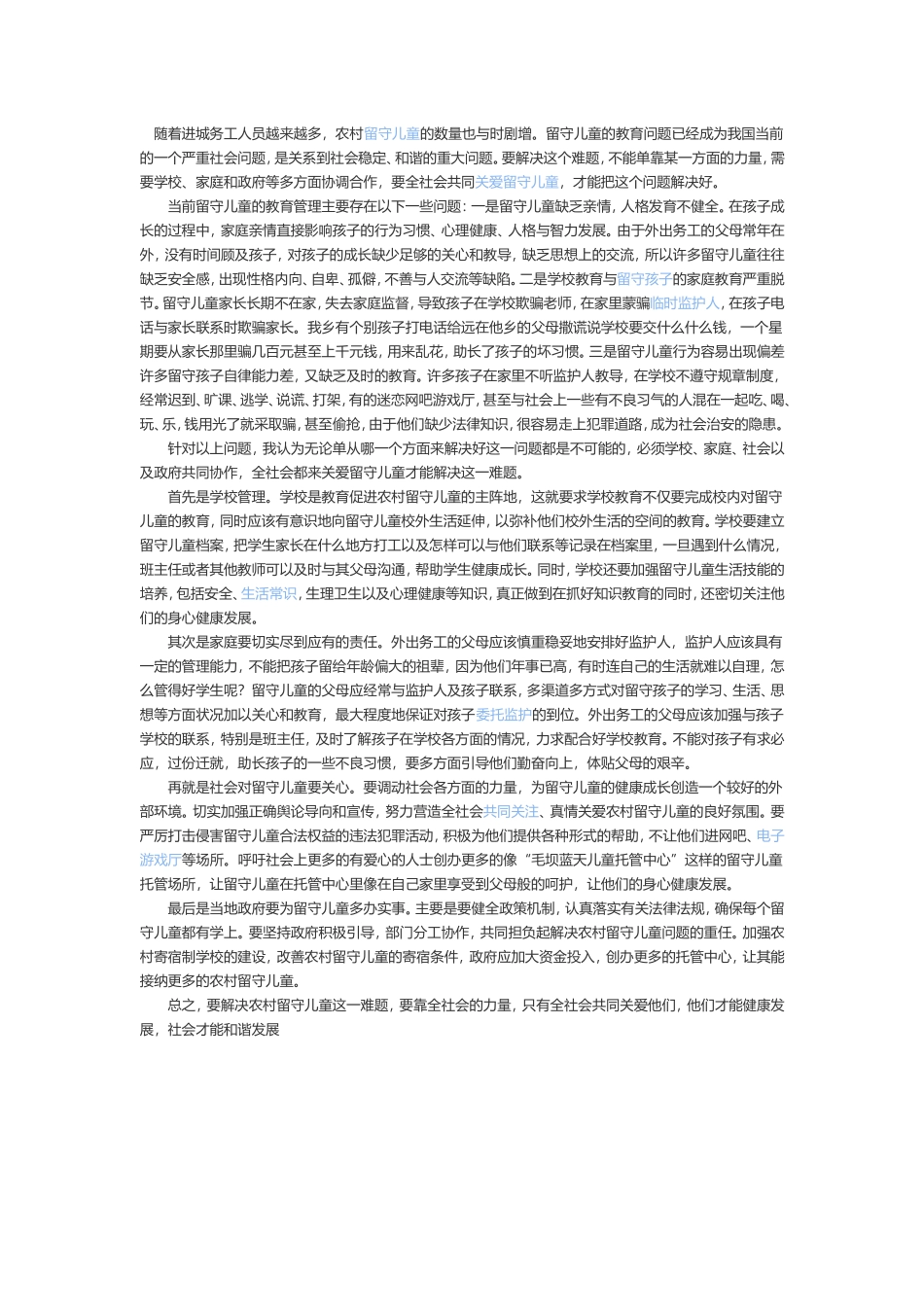 随着进城务工人员越来越多，农村留守儿童的数量也与时剧增。留守儿童的教育问题已经成为我国当前的一个严重社会问题，是关系到社会稳定、和谐的重大问题。要解决这个难题，不能单靠某一方面的力量，需要学校、家庭和政府等多方面协调合作，要全社会共同关爱留守儿童，才能把这个问题解决好。

当前留守儿童的教育管理主要存在以下一些问题：一是留守儿童缺乏亲情，人格发育不健全。在孩子成长的过程中，家庭亲情直接影响孩子的行为习惯、心理健康、人格与智力发展。由于外出务工的父母常年在外，没有时间顾及孩子，对孩子的成长缺少足够的关心和教导，缺乏思想上的交流，所以许多留守儿童往往缺乏安全感，出现性格内向、自卑、孤僻，不善与人交流等缺陷。二是学校教育与留守孩子的家庭教育严重脱节。留守儿童家长长期不在家，失去家庭监督，导致孩子在学校欺骗老师，在家里蒙骗临时监护人，在孩子电话与家长联系时欺骗家长。我乡有个别孩子打电话给远在他乡的父母撒谎说学校要交什么什么钱，一个星期要从家长那里骗几百元甚至上千元钱，用来乱花，助长了孩子的坏习惯。三是留守儿童行为容易出现偏差许多留守孩子自律能力差，又缺乏及时的教育。许多孩子在家里不听监护人教导，在学校不遵守规章制度，经常迟到、旷课、逃学、说谎、打架，有的迷恋网吧游戏厅，甚至与社会上一些有不良习气的人混在一起吃、喝、玩、乐，钱用光了就采取骗，甚至偷抢，由于他们缺少法律知识，很容易走上犯罪道路，成为社会治安的隐患。

针对以上问题，我认为无论单从哪一个方面来解决好这一问题都是不可能的，必须学校、家庭、社会以及政府共同协作，全社会都来关爱留守儿童才能解决这一难题。

首先是学校管理。学校是教育促进农村留守儿童的主阵地，这就要求学校教育不仅要完成校内对留守儿童的教育，同时应该有意识地向留守儿童校外生活延伸，以弥补他们校外生活的空间的教育。学校要建立留守儿童档案，把学生家长在什么地方打工以及怎样可以与他们联系等记录在档案里，一旦遇到什么情况，班主任或者其他教师可以及时与其父母沟通，帮助学生健康成长。同时，学校还要加强留守儿童生活技能的培养，包括安全、生活常识，生理卫生以及心理健康等知识，真正做到在抓好知识教育的同时，还密切关注他们的身心健康发展。

其次是家庭要切实尽到应有的责任。外出务工的父母应该慎重稳妥地安排好监护人，监护人应该具有一定的管理能力，不能把孩子留给年龄偏大的祖辈，因为他们年事已高，有时连自己的生活就难以自理，怎么管得好学生呢？留守儿童的父母应经常与监护人及孩子联系，多渠道多方式对留守孩子的学习、生活、思想等方面状况加以关心和教育，最大程度地保证对孩子委托监护的到位。外出务工的父母应该加强与孩子学校的联系，特别是班主任，及时了解孩子在学校各方面的情况，力求配合好学校教育。不能对孩子有求必应，过份迁就，助长孩子的一些不良习惯，要多方面引导他们勤奋向上，体贴父母的艰辛。

再就是社会对留守儿童要关心。要调动社会各方面的力量，为留守儿童的健康成长创造一个较好的外部环境。切实加强正确舆论导向和宣传，努力营造全社会共同关注、真情关爱农村留守儿童的良好氛围。要严厉打击侵害留守儿童合法权益的违法犯罪活动，积极为他们提供各种形式的帮助，不让他们进网吧、电子游戏厅等场所。呼吁社会上更多的有爱心的人士创办更多的像“毛坝蓝天儿童托管中心”这样的留守儿童托管场所，让留守儿童在托管中心里像在自己家里享受到父母般的呵护，让他们的身心健康发展。

最后是当地政府要为留守儿童多办实事。主要是要健全政策机制，认真落实有关法律法规，确保每个留守儿童都有学上。要坚持政府积极引导，部门分工协作，共同担负起解决农村留守儿童问题的重任。加强农村寄宿制学校的建设，改善农村留守儿童的寄宿条件，政府应加大资金投入，创办更多的托管中心，让其能接纳更多的农村留守儿童。

总之，要解决农村留守儿童这一难题，要靠全社会的力量，只有全社会共同关爱他们，他们才能健康发展，社会才能和谐发展